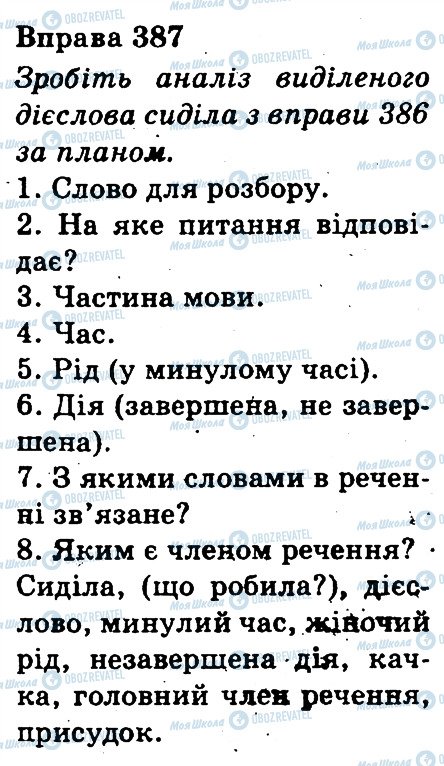 Вправа 387

Зробіть аналіз виділеного дієслова сиділа з вправи 386 за планом.

1. Слово для розбору.
2. На яке питання відповідає?
3. Частина мови.
4. Час.
5. Рід (у минулому часі).
6. Дія (завершена, не завершена).
7. З якими словами в реченні зв'язане?
8. Яким є членом речення?

Сиділа, (що робила?), дієслово, минулий час, жіночий рід, незавершена дія, качка, головний член речення, присудок.

Моя Школа
OBOZREVATEL